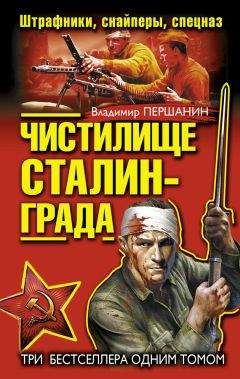 Штрафники, снайперы, спецназ

Владимир ПЕРШАНИН

ЧИСТИЛИЩЕ СТАЛИН-ГРАДА

ТРИ БЕСТСЕЛЛЕРА ОДНИМ ТОМОМ